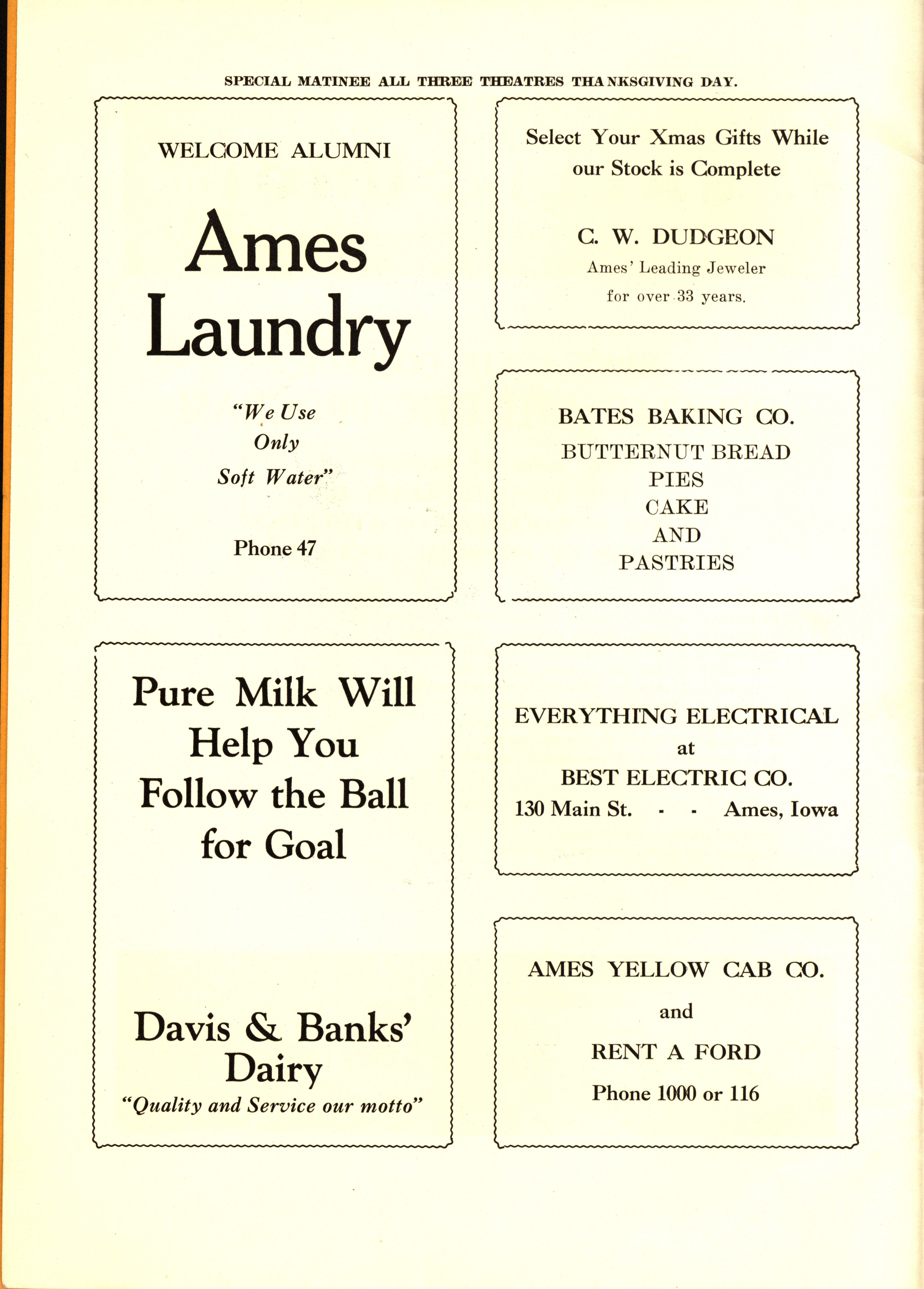 SPECIAL MATINEE ALL THREE THEATRES THANKSGIVING DAY.

WELCOME ALUMNI

Ames Laundry

"We Use Only Soft Water"

Phone 47

Pure Milk Will Help You Follow the Ball for Goal

Davis & Banks' Dairy

"Quality and Service our motto"

Select Your Xmas Gifts While our Stock is Complete

C. W. DUDGEON

Ames' Leading Jeweler for over 33 years.

BATES BAKING CO.

BUTTERNUT BREAD
PIES
CAKE
AND
PASTRIES

EVERYTHING ELECTRICAL at BEST ELECTRIC CO.

130 Main St. - - Ames, Iowa

AMES YELLOW CAB CO.

and

RENT A FORD

Phone 1000 or 116